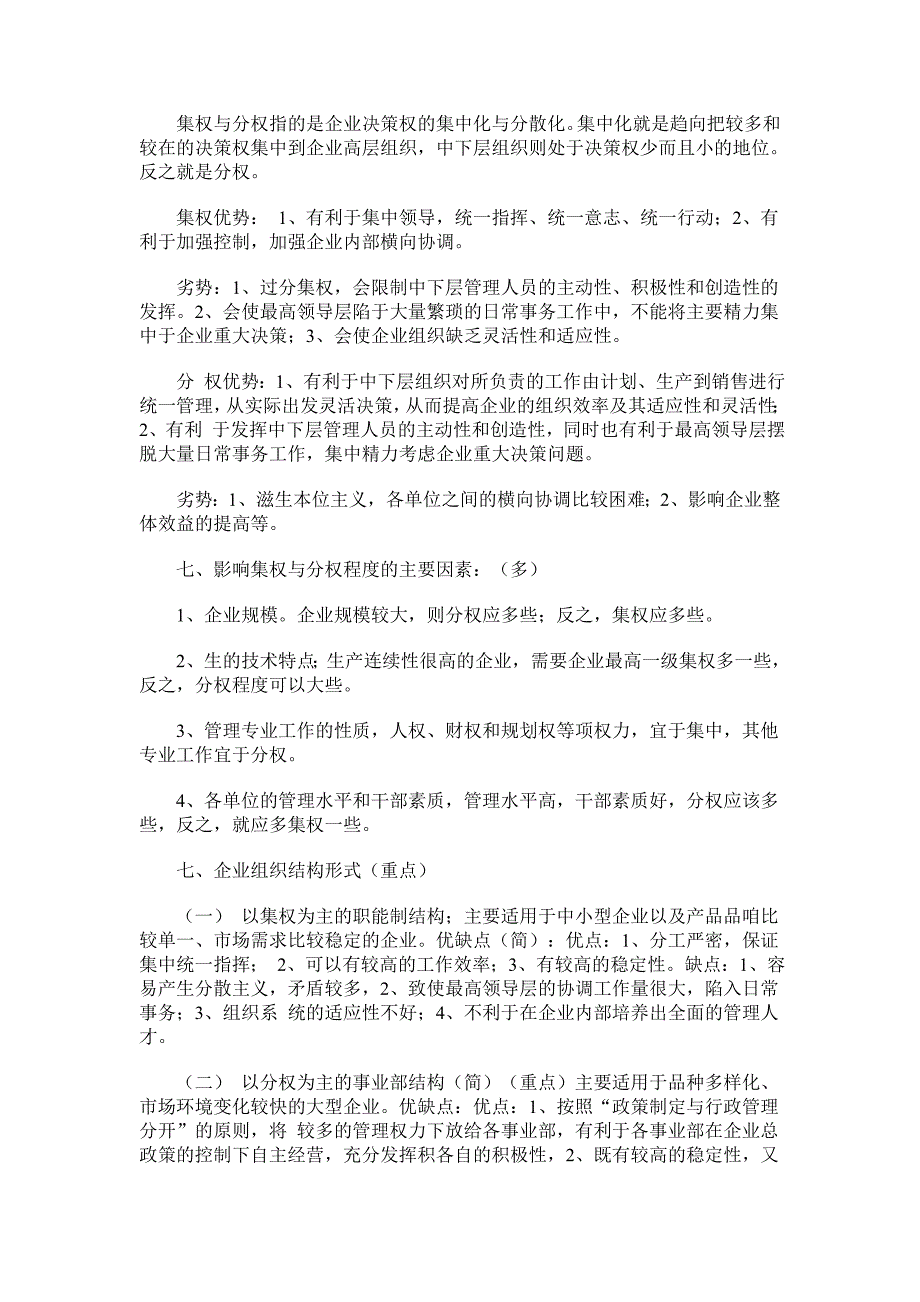 集权与分权指的是企业决策权的集中化与分散化。集中化就是趋向把较多和较在的决策权集中到企业高层组织，中下层组织则处于决策权少而且小的地位。反之就是分权。

集权优势： 1、有利于集中领导，统一指挥、统一意志、统一行动；2、有利于加强控制，加强企业内部横向协调。

劣势：1、过分集权，会限制中下层管理人员的主动性、积极性和创造性的发挥。2、会使最高领导层陷于大量繁琐的日常事务工作中，不能将主要精力集中于企业重大决策；3、会使企业组织缺乏灵活性和适应性。

分 权优势：1、有利于中下层组织对所负责的工作由计划、生产到销售进行统一管理，从实际出发灵活决策，从而提高企业的组织效率及其适应性和灵活性；2、有利 于发挥中下层管理人员的主动性和创造性，同时也有利于最高领导层摆脱大量日常事务工作，集中精力考虑企业重大决策问题。

劣势：1、滋生本位主义，各单位之间的横向协调比较困难；2、影响企业整体效益的提高等。

七、影响集权与分权程度的主要因素：（多）

1、企业规模。企业规模较大，则分权应多些；反之，集权应多些。

2、生的技术特点；生产连续性很高的企业，需要企业最高一级集权多一些，反之，分权程度可以大些。

3、管理专业工作的性质，人权、财权和规划权等项权力，宜于集中，其他专业工作宜于分权。

4、各单位的管理水平和干部素质，管理水平高，干部素质好，分权应该多些，反之，就应多集权一些。

七、企业组织结构形式（重点）

（一） 以集权为主的职能制结构；主要适用于中小型企业以及产品品咱比较单一、市场需求比较稳定的企业。优缺点（简）：优点：1、分工严密，保证集中统一指挥； 2、可以有较高的工作效率；3、有较高的稳定性。缺点：1、容易产生分散主义，矛盾较多，2、致使最高领导层的协调工作量很大，陷入日常事务；3、组织系 统的适应性不好；4、不利于在企业内部培养出全面的管理人才。

（二） 以分权为主的事业部结构（简）（重点）主要适用于品种多样化、市场环境变化较快的大型企业。优缺点：优点：1、按照“政策制定与行政管理分开”的原则，将 较多的管理权力下放给各事业部，有利于各事业部在企业总政策的控制下自主经营，充分发挥积各自的积极性，2、既有较高的稳定性，又